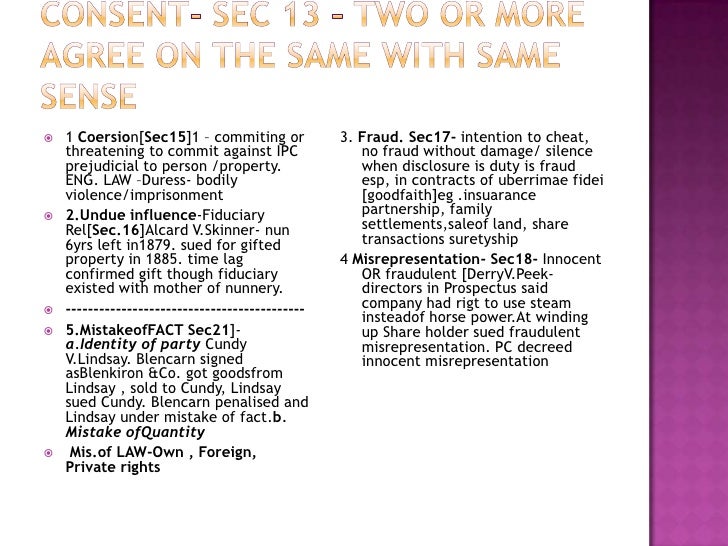 CONSENT- SEC 13 – TWO OR MORE AGREE ON THE SAME WITH SAME SENSE

1 Coersion[Sec15]1 – commiting or threatening to commit against IPC prejudicial to person /property. ENG. LAW –Duress- bodily violence/imprisonment

2.Undue influence-Fiduciary Rel[Sec.16]Alcard V.Skinner- nun 6yrs left in1879. sued for gifted property in 1885. time lag confirmed gift though fiduciary existed with mother of nunnery.

------------------------------------------

5.MistakeofFACT Sec21]- a.Identity of party Cundy V.Lindsay. Blencarn signed asBlenkiron &Co. got goodsfrom Lindsay , sold to Cundy, Lindsay sued Cundy. Blencarn penalised and Lindsay under mistake of fact.b. Mistake ofQuantity

Mis.of LAW-Own , Foreign, Private rights

3. Fraud. Sec17- intention to cheat, no fraud without damage/ silence when disclosure is duty is fraud esp, in contracts of uberrimae fidei [goodfaith]eg .insuarance partnership, family settlements,saleof land, share transactions suretyship

4 Misrepresentation- Sec18- Innocent OR fraudulent [DerryV.Peek- directors in Prospectus said company had rigt to use steam insteadof horse power.At winding up Share holder sued fraudulent misrepresentation. PC decreed innocent misrepresentation